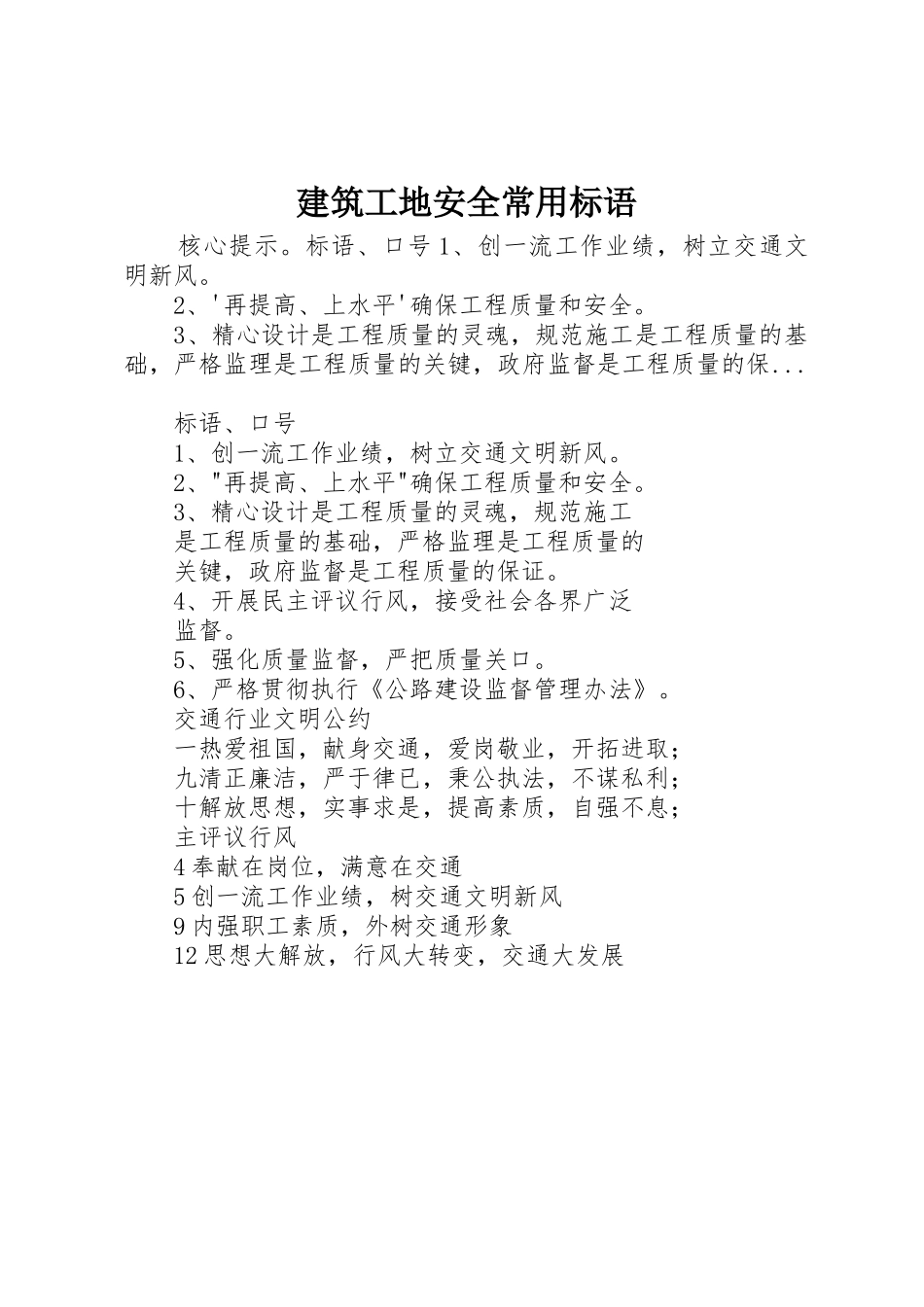 建筑工地安全常用标语

核心提示。标语、口号 1、创一流工作业绩，树立交通文明新风。

2、'再提高、上水平'确保工程质量和安全。

3、精心设计是工程质量的灵魂，规范施工是工程质量的基础，严格监理是工程质量的关键，政府监督是工程质量的保...

标语、口号
1、创一流工作业绩，树立交通文明新风。
2、"再提高、上水平"确保工程质量和安全。
3、精心设计是工程质量的灵魂，规范施工是工程质量的基础，严格监理是工程质量的关键，政府监督是工程质量的保证。
4、开展民主评议行风，接受社会各界广泛监督。
5、强化质量监督，严把质量关口。
6、严格贯彻执行《公路建设监督管理办法》。
交通行业文明公约
一热爱祖国，献身交通，爱岗敬业，开拓进取；
九清正廉洁，严于律已，秉公执法，不谋私利；
十解放思想，实事求是，提高素质，自强不息；
主评议行风
4 奉献在岗位，满意在交通
5 创一流工作业绩，树交通文明新风
9 内强职工素质，外树交通形象
12 思想大解放，行风大转变，交通大发展